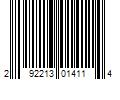 2 92213 01411 4